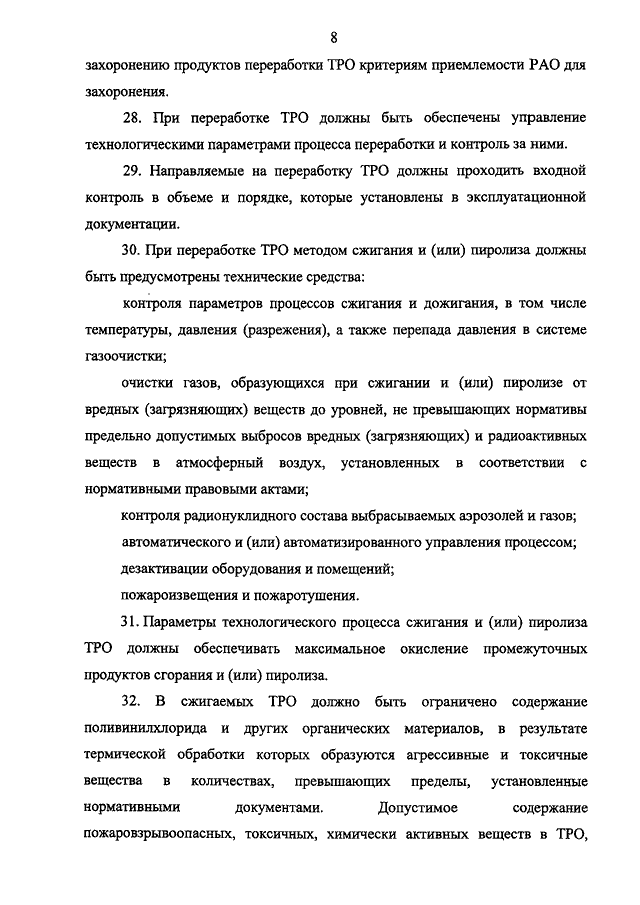 8

захоронению продуктов переработки ТРО критериям приемлемости РАО для захоронения.

28. При переработке ТРО должны быть обеспечены управление технологическими параметрами процесса переработки и контроль за ними.

29. Направляемые на переработку ТРО должны проходить входной контроль в объеме и порядке, которые установлены в эксплуатационной документации.

30. При переработке ТРО методом сжигания и (или) пиролиза должны быть предусмотрены технические средства:

контроля параметров процессов сжигания и дожигания, в том числе температуры, давления (разрежения), а также перепада давления в системе газоочистки;

очистки газов, образующихся при сжигании и (или) пиролизе от вредных (загрязняющих) веществ до уровней, не превышающих нормативы предельно допустимых выбросов вредных (загрязняющих) и радиоактивных веществ в атмосферный воздух, установленных в соответствии с нормативными правовыми актами;

контроля радионуклидного состава выбрасываемых аэрозолей и газов;

автоматического и (или) автоматизированного управления процессом;

дезактивации оборудования и помещений;

пожароизвещения и пожаротушения.

31. Параметры технологического процесса сжигания и (или) пиролиза ТРО должны обеспечивать максимальное окисление промежуточных продуктов сгорания и (или) пиролиза.

32. В сжигаемых ТРО должно быть ограничено содержание поливинилхлорида и других органических материалов, в результате термической обработки которых образуются агрессивные и токсичные вещества в количествах, превышающих пределы, установленные нормативными документами. Допустимое содержание пожаровзрывоопасных, токсичных, химически активных веществ в ТРО,